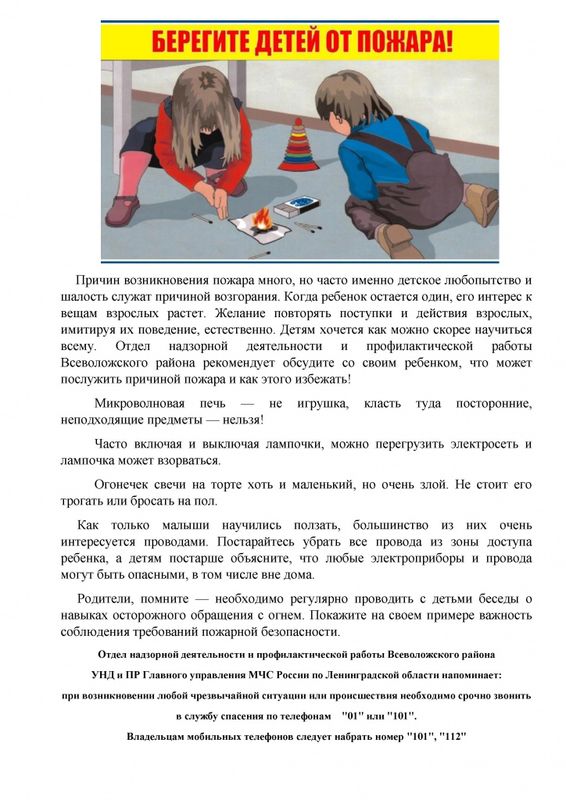 БЕРЕГИТЕ ДЕТЕЙ ОТ ПОЖАРА!

Причин возникновения пожара много, но часто именно детское любопытство и шалость служат причиной возгорания. Когда ребенок остается один, его интерес к вещам взрослых растет. Желание повторять поступки и действия взрослых, имитируя их поведение, естественно. Детям хочется как можно скорее научиться всему. Отдел надзорной деятельности и профилактической работы Всеволожского района рекомендует обсудите со своим ребенком, что может послужить причиной пожара и как этого избежать!

Микроволновая печь — не игрушка, класть туда посторонние, неподходящие предметы — нельзя!

Часто включая и выключая лампочки, можно перегрузить электросеть и лампочка может взорваться.

Огонечек свечи на торте хоть и маленький, но очень злой. Не стоит его трогать или бросать на пол.

Как только малыши научились ползать, большинство из них очень интересуется проводами. Постарайтесь убрать все провода из зоны доступа ребенка, а детям постарше объясните, что любые электроприборы и провода могут быть опасными, в том числе вне дома.

Родители, помните — необходимо регулярно проводить с детьми беседы о навыках осторожного обращения с огнем. Покажите на своем примере важность соблюдения требований пожарной безопасности.

Отдел надзорной деятельности и профилактической работы Всеволожского района

УНД и ПР Главного управления МЧС России по Ленинградской области напоминает:

при возникновении любой чрезвычайной ситуации или происшествия необходимо срочно звонить в службу спасения по телефонам "01" или "101".

Владельцам мобильных телефонов следует набрать номер "101", "112"